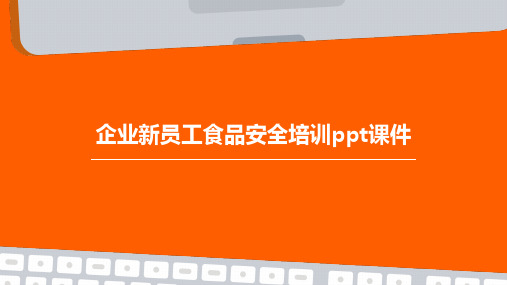 企业新员工食品安全培训ppt课件